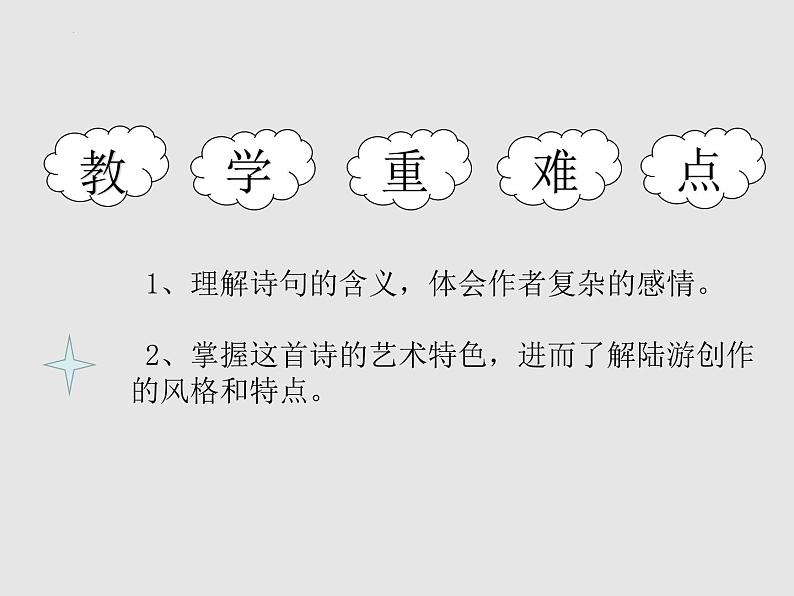 教 学 重 难 点

1、理解诗句的含义，体会作者复杂的感情。

2、掌握这首诗的艺术特色，进而了解陆游创作的风格和特点。